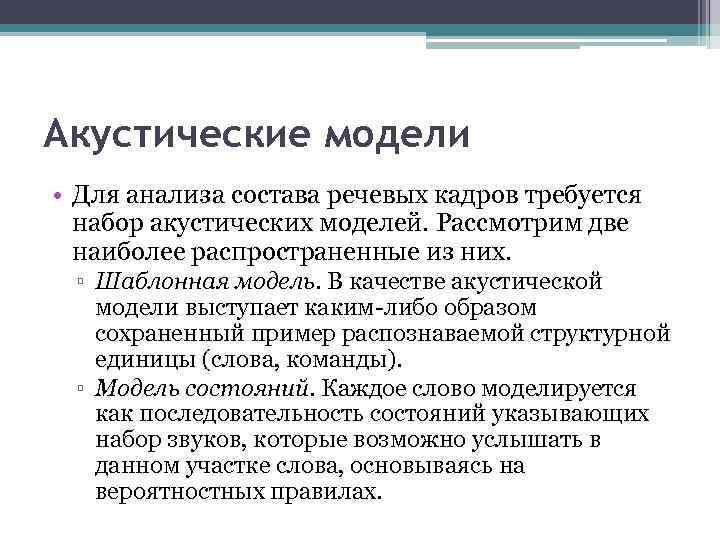 Акустические модели

• Для анализа состава речевых кадров требуется набор акустических моделей. Рассмотрим две наиболее распространенные из них.

▫ Шаблонная модель. В качестве акустической модели выступает каким-либо образом сохраненный пример распознаваемой структурной единицы (слова, команды).

▫ Модель состояний. Каждое слово моделируется как последовательность состояний указывающих набор звуков, которые возможно услышать в данном участке слова, основываясь на вероятностных правилах.